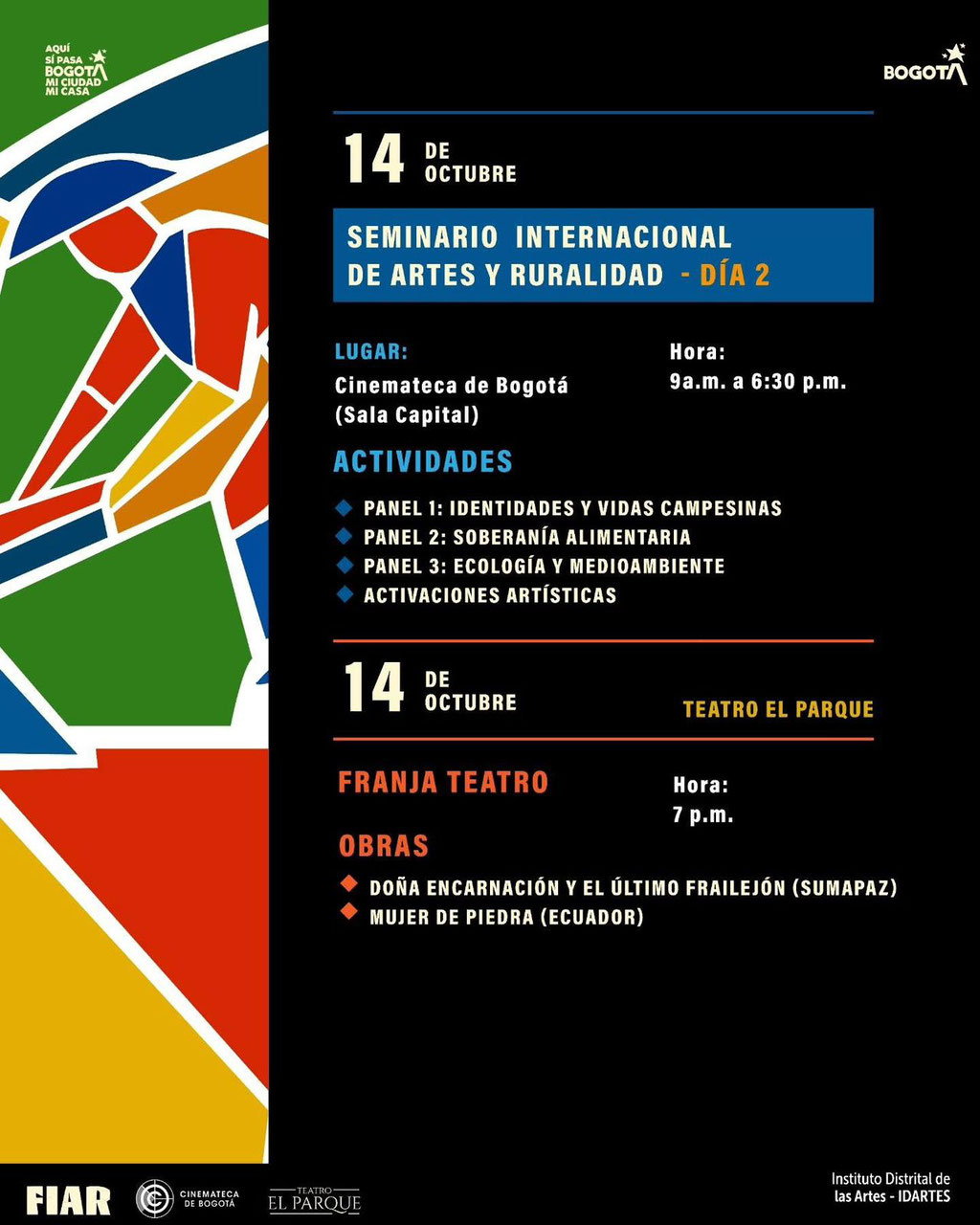 AQUÍ SÍ PASA BOGOTÁ MI CIUDAD MI CASA

BOGOTÁ

14 DE OCTUBRE

SEMINARIO INTERNACIONAL DE ARTES Y RURALIDAD - DÍA 2

LUGAR:
Cinemateca de Bogotá (Sala Capital)

Hora:
9a.m. a 6:30 p.m.

ACTIVIDADES

PANEL 1: IDENTIDADES Y VIDAS CAMPESINAS
PANEL 2: SOBERANÍA ALIMENTARIA
PANEL 3: ECOLOGÍA Y MEDIOAMBIENTE
ACTIVACIONES ARTÍSTICAS

14 DE OCTUBRE

TEATRO EL PARQUE

FRANJA TEATRO

Hora:
7 p.m.

OBRAS

DOÑA ENCARNACIÓN Y EL ÚLTIMO FRAILEJÓN (SUMAPAZ)
MUJER DE PIEDRA (ECUADOR)

FIAR

CINEMATECA DE BOGOTÁ

TEATRO EL PARQUE

Instituto Distrital de las Artes - IDARTES